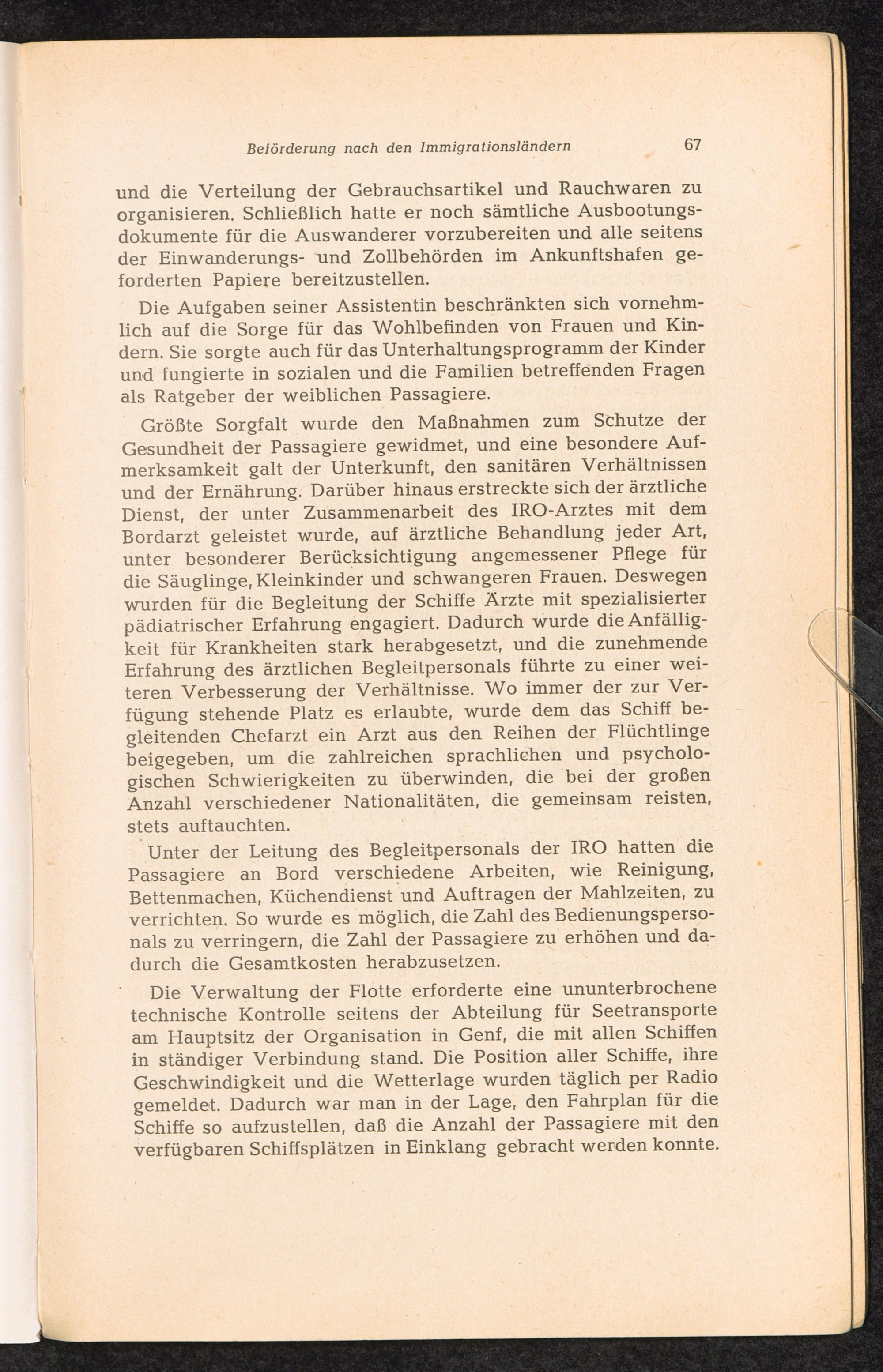 Beförderung nach den Immigrationsländern 67

und die Verteilung der Gebrauchsartikel und Rauchwaren zu organisieren. Schließlich hatte er noch sämtliche Ausbootungsdokumente für die Auswanderer vorzubereiten und alle seitens der Einwanderungs- und Zollbehörden im Ankunftshafen geforderten Papiere bereitzustellen.

Die Aufgaben seiner Assistentin beschränkten sich vornehmlich auf die Sorge für das Wohlbefinden von Frauen und Kindern. Sie sorgte auch für das Unterhaltungsprogramm der Kinder und fungierte in sozialen und die Familien betreffenden Fragen als Ratgeber der weiblichen Passagiere.

Größte Sorgfalt wurde den Maßnahmen zum Schutze der Gesundheit der Passagiere gewidmet, und eine besondere Aufmerksamkeit galt der Unterkunft, den sanitären Verhältnissen und der Ernährung. Darüber hinaus erstreckte sich der ärztliche Dienst, der unter Zusammenarbeit des IRO-Arztes mit dem Bordarzt geleistet wurde, auf ärztliche Behandlung jeder Art, unter besonderer Berücksichtigung angemessener Pflege für die Säuglinge, Kleinkinder und schwangeren Frauen. Deswegen wurden für die Begleitung der Schiffe Ärzte mit spezialisierter pädiatrischer Erfahrung engagiert. Dadurch wurde die Anfälligkeit für Krankheiten stark herabgesetzt, und die zunehmende Erfahrung des ärztlichen Begleitpersonals führte zu einer weiteren Verbesserung der Verhältnisse. Wo immer der zur Verfügung stehende Platz es erlaubte, wurde dem das Schiff begleitenden Chefarzt ein Arzt aus den Reihen der Flüchtlinge beigegeben, um die zahlreichen sprachlichen und psychologischen Schwierigkeiten zu überwinden, die bei der großen Anzahl verschiedener Nationalitäten, die gemeinsam reisten, stets auftauchten.

Unter der Leitung des Begleitpersonals der IRO hatten die Passagiere an Bord verschiedene Arbeiten, wie Reinigung, Bettenmachen, Küchendienst und Auftragen der Mahlzeiten, zu verrichten. So wurde es möglich, die Zahl des Bedienungspersonals zu verringern, die Zahl der Passagiere zu erhöhen und dadurch die Gesamtkosten herabzusetzen.

Die Verwaltung der Flotte erforderte eine ununterbrochene technische Kontrolle seitens der Abteilung für Seetransporte am Hauptsitz der Organisation in Genf, die mit allen Schiffen in ständiger Verbindung stand. Die Position aller Schiffe, ihre Geschwindigkeit und die Wetterlage wurden täglich per Radio gemeldet. Dadurch war man in der Lage, den Fahrplan für die Schiffe so aufzustellen, daß die Anzahl der Passagiere mit den verfügbaren Schiffsplätzen in Einklang gebracht werden konnte.